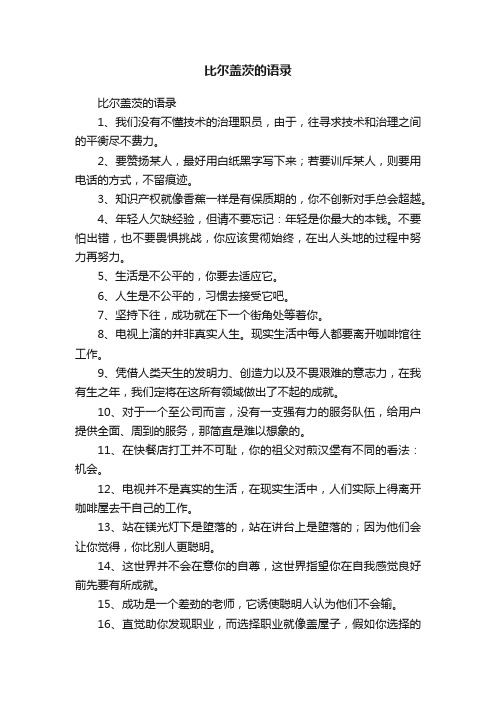 比尔盖茨的语录

比尔盖茨的语录

1、我们没有不懂技术的治理职员，由于，往寻求技术和治理之间的平衡尽不费力。

2、要赞扬某人，最好用白纸黑字写下来；若要训斥某人，则要用电话的方式，不留痕迹。

3、知识产权就像香蕉一样是有保质期的，你不创新对手总会超越。

4、年轻人欠缺经验，但请不要忘记：年轻是你最大的本钱。不要怕出错，也不要畏惧挑战，你应该贯彻始终，在出人头地的过程中努力再努力。

5、生活是不公平的，你要去适应它。

6、人生是不公平的，习惯去接受它吧。

7、坚持下往，成功就在下一个街角处等着你。

8、电视上演的并非真实人生。现实生活中每人都要离开咖啡馆往工作。

9、凭借人类天生的发明力、创造力以及不畏艰难的意志力，在我有生之年，我们定将在这所有领域做出了不起的成就。

10、对于一个至公司而言，没有一支强有力的服务队伍，给用户提供全面、周到的服务，那简直是难以想象的。

11、在快餐店打工并不可耻，你的祖父对煎汉堡有不同的看法：机会。

12、电视并不是真实的生活，在现实生活中，人们实际上得离开咖啡屋去干自己的工作。

13、站在镁光灯下是堕落的，站在讲台上是堕落的；因为他们会让你觉得，你比别人更聪明。

14、这世界并不会在意你的自尊，这世界指望你在自我感觉良好前先要有所成就。

15、成功是一个差劲的老师，它诱使聪明人认为他们不会输。

16、直觉助你发现职业，而选择职业就像盖屋子，假如你选择的